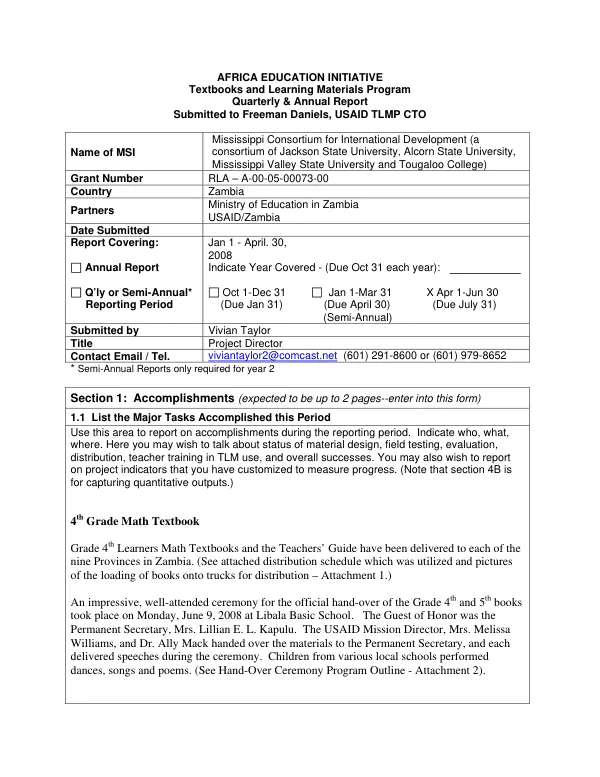 AFRICA EDUCATION INITIATIVE
Textbooks and Learning Materials Program
Quarterly & Annual Report
Submitted to Freeman Daniels, USAID TLMP CTO

Name of MSI
Mississippi Consortium for International Development (a consortium of Jackson State University, Alcorn State University, Mississippi Valley State University and Tougaloo College)

Grant Number
RLA – A-00-05-00073-00

Country
Zambia

Partners
Ministry of Education in Zambia
USAID/Zambia

Date Submitted

Report Covering:
Jan 1 - April. 30, 2008

☐ Annual Report
Indicate Year Covered - (Due Oct 31 each year): ____

☐ Q'ly or Semi-Annual* Reporting Period
☐ Oct 1-Dec 31 (Due Jan 31)
☐ Jan 1-Mar 31 (Due April 30) (Semi-Annual)
X Apr 1-Jun 30 (Due July 31)

Submitted by
Vivian Taylor

Title
Project Director

Contact Email / Tel.
viviantaylor2@comcast.net (601) 291-8600 or (601) 979-8652

* Semi-Annual Reports only required for year 2

Section 1: Accomplishments (expected to be up to 2 pages--enter into this form)

1.1 List the Major Tasks Accomplished this Period

Use this area to report on accomplishments during the reporting period. Indicate who, what, where. Here you may wish to talk about status of material design, field testing, evaluation, distribution, teacher training in TLM use, and overall successes. You may also wish to report on project indicators that you have customized to measure progress. (Note that section 4B is for capturing quantitative outputs.)

4th Grade Math Textbook

Grade 4th Learners Math Textbooks and the Teachers' Guide have been delivered to each of the nine Provinces in Zambia. (See attached distribution schedule which was utilized and pictures of the loading of books onto trucks for distribution – Attachment 1.)

An impressive, well-attended ceremony for the official hand-over of the Grade 4th and 5th books took place on Monday, June 9, 2008 at Libala Basic School. The Guest of Honor was the Permanent Secretary, Mrs. Lillian E. L. Kapulu. The USAID Mission Director, Mrs. Melissa Williams, and Dr. Ally Mack handed over the materials to the Permanent Secretary, and each delivered speeches during the ceremony. Children from various local schools performed dances, songs and poems. (See Hand-Over Ceremony Program Outline - Attachment 2).